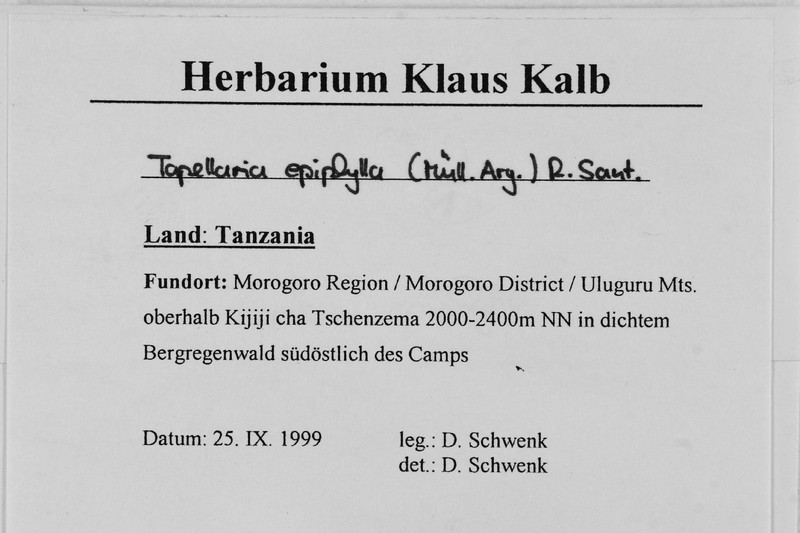 Herbarium Klaus Kalb

Tapellaria epiphylla (Müll. Arg.) R. Sant.

Land: Tanzania

Fundort: Morogoro Region / Morogoro District / Uluguru Mts. oberhalb Kijiji cha Tschenzema 2000-2400m NN in dichtem Bergregenwald südöstlich des Camps

Datum: 25. IX. 1999

leg.: D. Schwenk
det.: D. Schwenk